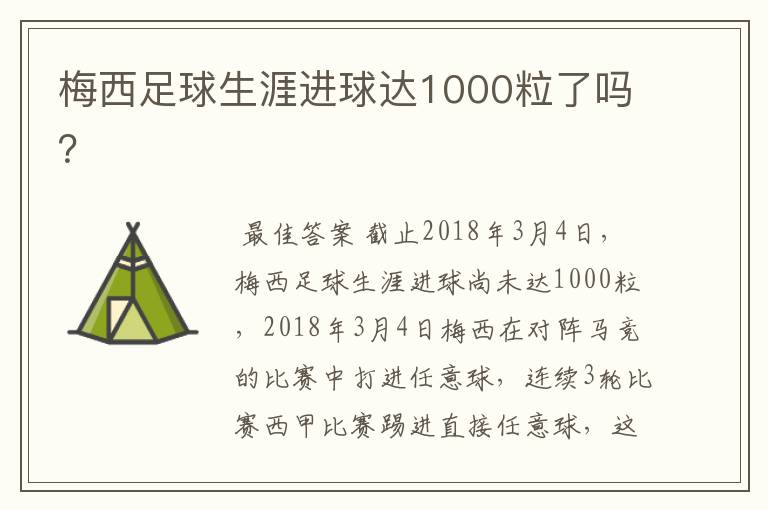 梅西足球生涯进球达1000粒了吗?

最佳答案 截止2018年3月4日，梅西足球生涯进球尚未达1000粒，2018年3月4日梅西在对阵马竞的比赛中打进任意球，连续3轮比赛西甲比赛踢进直接任意球，这